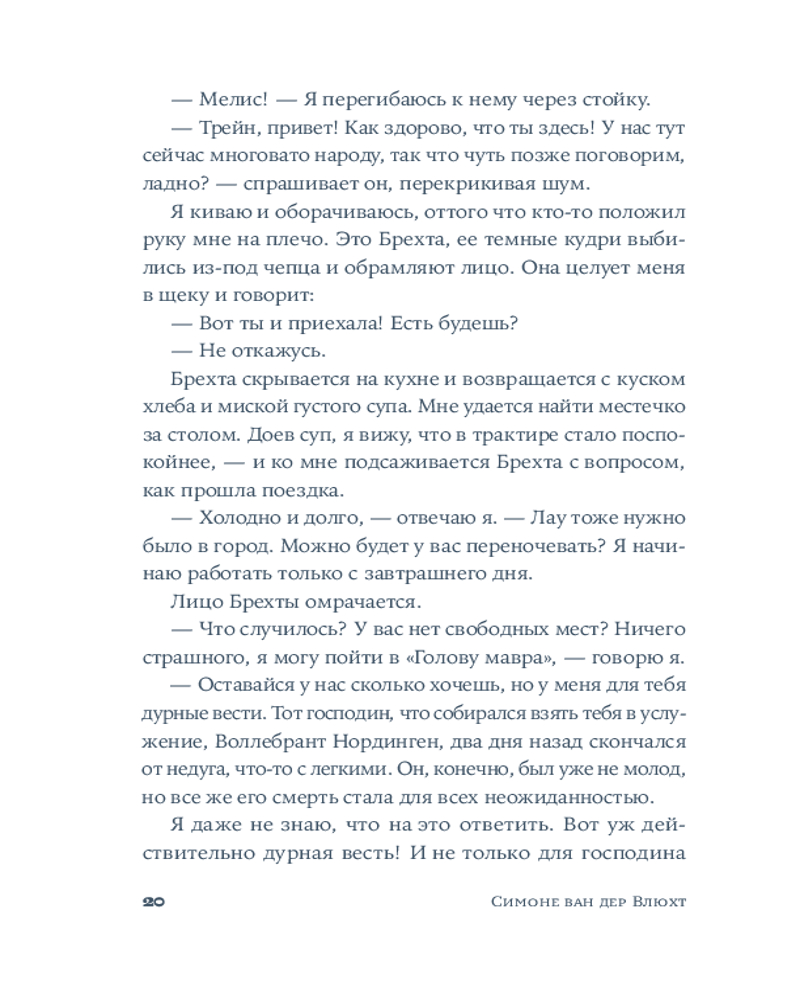 — Мелис! — Я перегибаюсь к нему через стойку.

— Трейн, привет! Как здорово, что ты здесь! У нас тут сейчас многовато народу, так что чуть позже поговорим, ладно? — спрашивает он, перекрикивая шум.

Я киваю и оборачиваюсь, оттого что кто-то положил руку мне на плечо. Это Брехта, ее темные кудри выбились из-под чепца и обрамляют лицо. Она целует меня в щеку и говорит:

— Вот ты и приехала! Есть будешь?

— Не откажусь.

Брехта скрывается на кухне и возвращается с куском хлеба и миской густого супа. Мне удается найти местечко за столом. Доев суп, я вижу, что в трактире стало поспокойнее, — и ко мне подсаживается Брехта с вопросом, как прошла поездка.

— Холодно и долго, — отвечаю я. — Лау тоже нужно было в город. Можно будет у вас переночевать? Я начинаю работать только с завтрашнего дня.

Лицо Брехты омрачается.

— Что случилось? У вас нет свободных мест? Ничего страшного, я могу пойти в «Голову мавра», — говорю я.

— Оставайся у нас сколько хочешь, но у меня для тебя дурные вести. Тот господин, что собирался взять тебя в услужение, Воллебрант Нординген, два дня назад скончался от недуга, что-то с легкими. Он, конечно, был уже не молод, но все же его смерть стала для всех неожиданностью.

Я даже не знаю, что на это ответить. Вот уж действительно дурная весть! И не только для господина

20 Симоне ван дер Влюхт